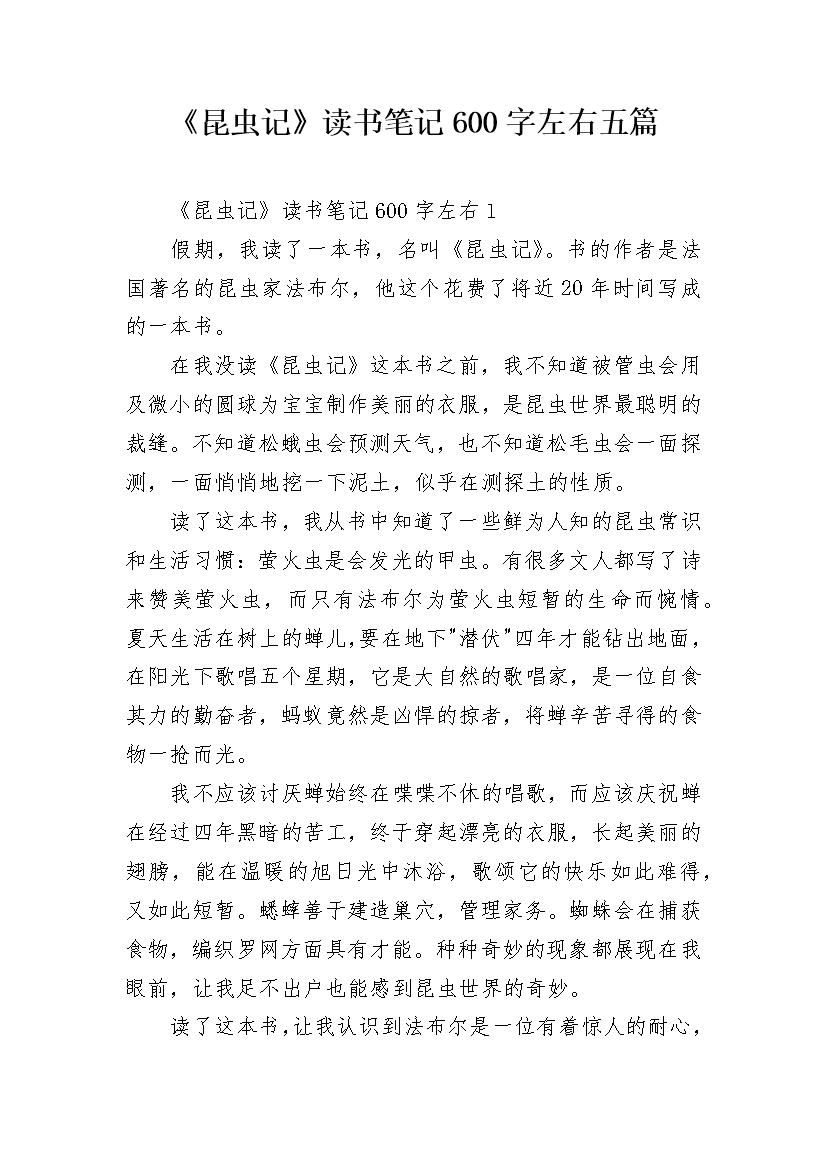 《昆虫记》读书笔记600字左右五篇

《昆虫记》读书笔记600字左右1

假期，我读了一本书，名叫《昆虫记》。书的作者是法国著名的昆虫家法布尔，他这个花费了将近20年时间写成的一本书。

在我没读《昆虫记》这本书之前，我不知道被管虫会用及微小的圆球为宝宝制作美丽的衣服，是昆虫世界最聪明的裁缝。不知道松蛾虫会预测天气，也不知道松毛虫会一面探测，一面悄悄地挖一下泥土，似乎在测探土的性质。

读了这本书，我从书中知道了一些鲜为人知的昆虫常识和生活习惯：萤火虫是会发光的甲虫。有很多文人都写了诗来赞美萤火虫，而只有法布尔为萤火虫短暂的生命而惋惜。夏天生活在树上的蝉儿,要在地下"潜伏"四年才能钻出地面，在阳光下歌唱五个星期，它是大自然的歌唱家，是一位自食其力的勤奋者，蚂蚁竟然是凶悍的掠者，将蝉辛苦寻得的食物一抢而光。

我不应该讨厌蝉始终在喋喋不休的唱歌，而应该庆祝蝉在经过四年黑暗的苦工，终于穿起漂亮的衣服，长起美丽的翅膀，能在温暖的旭日光中沐浴，歌颂它的快乐如此难得，又如此短暂。蟋蟀善于建造巢穴，管理家务。蜘蛛会在捕获食物，编织罗网方面具有才能。种种奇妙的现象都展现在我眼前，让我足不出户也能感到昆虫世界的奇妙。

读了这本书，让我认识到法布尔是一位有着惊人的耐心，